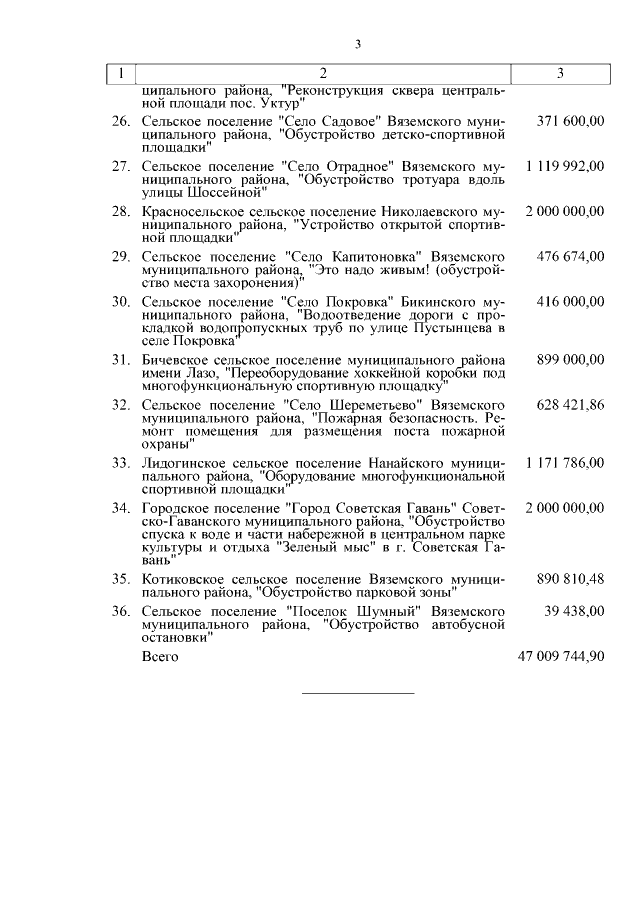 3

| 1 | 2 | 3 |
|---|---|---|
| | ципального района, "Реконструкция сквера центральной площади пос. Уктур" | |
| 26. | Сельское поселение "Село Садовое" Вяземского муниципального района, "Обустройство детско-спортивной площадки" | 371 600,00 |
| 27. | Сельское поселение "Село Отрадное" Вяземского муниципального района, "Обустройство тротуара вдоль улицы Шоссейной" | 1 119 992,00 |
| 28. | Красносельское сельское поселение Николаевского муниципального района, "Устройство открытой спортивной площадки" | 2 000 000,00 |
| 29. | Сельское поселение "Село Капитоновка" Вяземского муниципального района, "Это надо живым! (обустройство места захоронения)" | 476 674,00 |
| 30. | Сельское поселение "Село Покровка" Бикинского муниципального района, "Водоотведение дороги с прокладкой водопропускных труб по улице Пустынцева в селе Покровка" | 416 000,00 |
| 31. | Бичевское сельское поселение муниципального района имени Лазо, "Переоборудование хоккейной коробки под многофункциональную спортивную площадку" | 899 000,00 |
| 32. | Сельское поселение "Село Шереметьево" Вяземского муниципального района, "Пожарная безопасность. Ремонт помещения для размещения поста пожарной охраны" | 628 421,86 |
| 33. | Лидогинское сельское поселение Нанайского муниципального района, "Оборудование многофункциональной спортивной площадки" | 1 171 786,00 |
| 34. | Городское поселение "Город Советская Гавань" Советско-Гаванского муниципального района, "Обустройство спуска к воде и части набережной в центральном парке культуры и отдыха "Зеленый мыс" в г. Советская Гавань" | 2 000 000,00 |
| 35. | Котиковское сельское поселение Вяземского муниципального района, "Обустройство парковой зоны" | 890 810,48 |
| 36. | Сельское поселение "Поселок Шумный" Вяземского муниципального района, "Обустройство автобусной остановки" | 39 438,00 |
| | Всего | 47 009 744,90 |